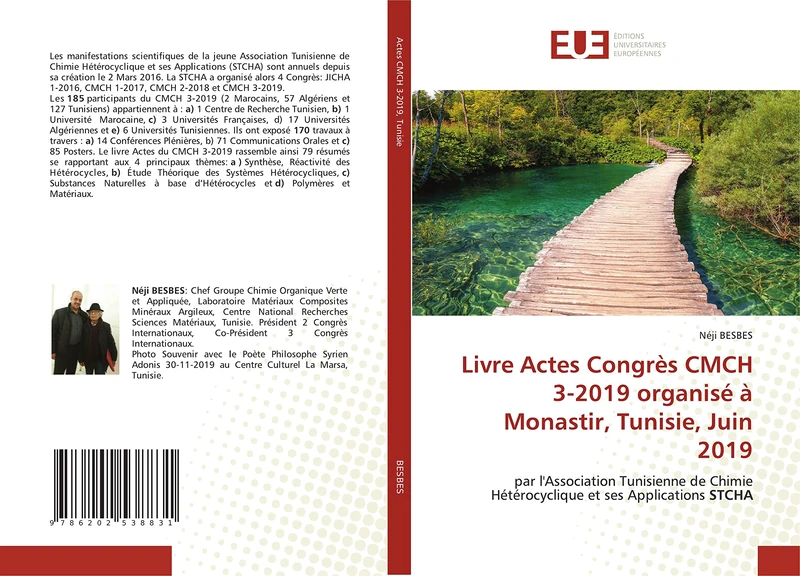 Les manifestations scientifiques de la jeune Association Tunisienne de Chimie Hétérocyclique et ses Applications (STCHA) sont annuels depuis sa création le 2 Mars 2016. La STCHA a organisé alors 4 Congrès: JICHA 1-2016, CMCH 1-2017, CMCH 2-2018 et CMCH 3-2019.
Les 185 participants du CMCH 3-2019 (2 Marocains, 57 Algériens et 127 Tunisiens) appartiennent à : a) 1 Centre de Recherche Tunisien, b) 1 Université Marocaine, c) 3 Universités Françaises, d) 17 Universités Algériennes et e) 6 Universités Tunisiennes. Ils ont exposé 170 travaux à travers : a) 14 Conférences Plénières, b) 71 Communications Orales et c) 85 Posters. Le livre Actes du CMCH 3-2019 rassemble ainsi 79 résumés se rapportant aux 4 principaux thèmes: a ) Synthèse, Réactivité des Hétérocycles, b) Étude Théorique des Systèmes Hétérocycliques, c) Substances Naturelles à base d'Hétérocycles et d) Polymères et Matériaux.

Néji BESBES: Chef Groupe Chimie Organique Verte et Appliquée, Laboratoire Matériaux Composites Minéraux Argileux, Centre National Recherches Sciences Matériaux, Tunisie. Président 2 Congrès Internationaux, Co-Président 3 Congrès Internationaux.
Photo Souvenir avec le Poète Philosophe Syrien Adonis 30-11-2019 au Centre Culturel La Marsa, Tunisie.

9 786202 538831

Actes CMCH 3-2019, Tunisie

BESBES

EUE ÉDITIONS UNIVERSITAIRES EUROPÉENNES

Néji BESBES

Livre Actes Congrès CMCH 3-2019 organisé à Monastir, Tunisie, Juin 2019

par l'Association Tunisienne de Chimie Hétérocyclique et ses Applications STCHA